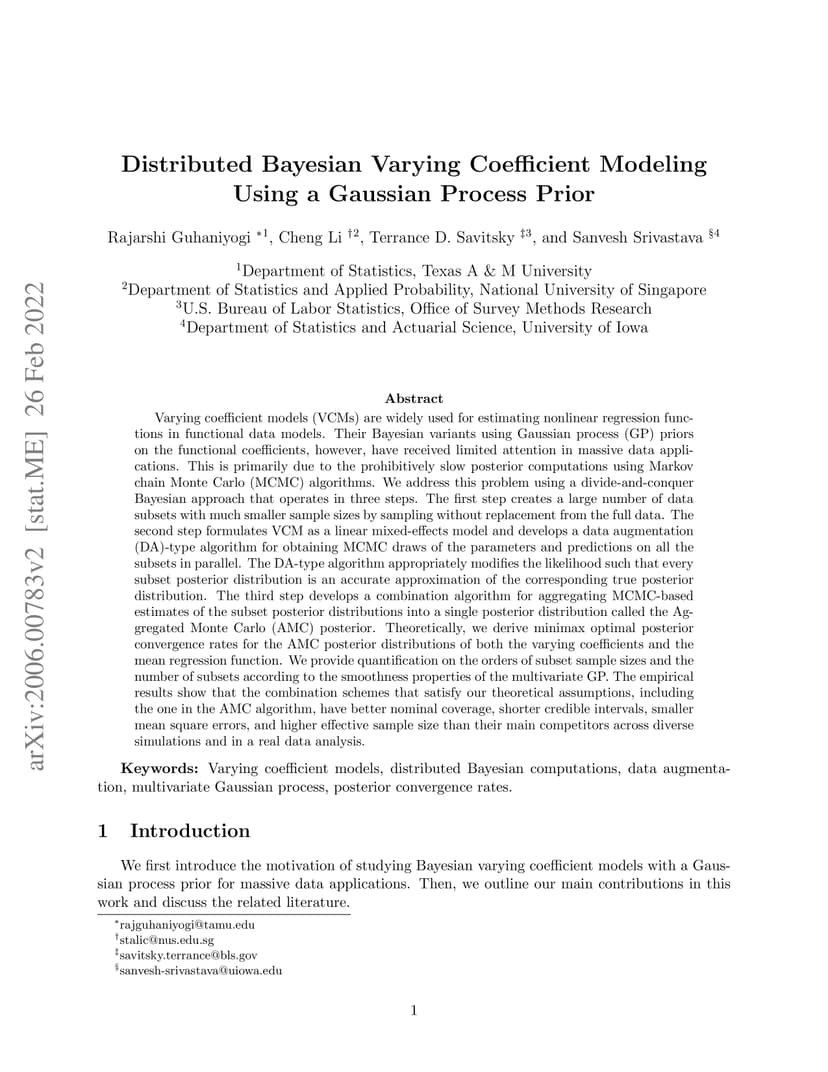 arXiv:2006.00783v2 [stat.ME] 26 Feb 2022

Distributed Bayesian Varying Coefficient Modeling Using a Gaussian Process Prior

Rajarshi Guhaniyogi $^{*1}$, Cheng Li $^{\dagger 2}$, Terrance D. Savitsky $^{\ddagger 3}$, and Sanvesh Srivastava $^{\S 4}$

$^1$Department of Statistics, Texas A & M University
$^2$Department of Statistics and Applied Probability, National University of Singapore
$^3$U.S. Bureau of Labor Statistics, Office of Survey Methods Research
$^4$Department of Statistics and Actuarial Science, University of Iowa

Abstract

Varying coefficient models (VCMs) are widely used for estimating nonlinear regression functions in functional data models. Their Bayesian variants using Gaussian process (GP) priors on the functional coefficients, however, have received limited attention in massive data applications. This is primarily due to the prohibitively slow posterior computations using Markov chain Monte Carlo (MCMC) algorithms. We address this problem using a divide-and-conquer Bayesian approach that operates in three steps. The first step creates a large number of data subsets with much smaller sample sizes by sampling without replacement from the full data. The second step formulates VCM as a linear mixed-effects model and develops a data augmentation (DA)-type algorithm for obtaining MCMC draws of the parameters and predictions on all the subsets in parallel. The DA-type algorithm appropriately modifies the likelihood such that every subset posterior distribution is an accurate approximation of the corresponding true posterior distribution. The third step develops a combination algorithm for aggregating MCMC-based estimates of the subset posterior distributions into a single posterior distribution called the Aggregated Monte Carlo (AMC) posterior. Theoretically, we derive minimax optimal posterior convergence rates for the AMC posterior distributions of both the varying coefficients and the mean regression function. We provide quantification on the orders of subset sample sizes and the number of subsets according to the smoothness properties of the multivariate GP. The empirical results show that the combination schemes that satisfy our theoretical assumptions, including the one in the AMC algorithm, have better nominal coverage, shorter credible intervals, smaller mean square errors, and higher effective sample size than their main competitors across diverse simulations and in a real data analysis.

Keywords: Varying coefficient models, distributed Bayesian computations, data augmentation, multivariate Gaussian process, posterior convergence rates.

1 Introduction

We first introduce the motivation of studying Bayesian varying coefficient models with a Gaussian process prior for massive data applications. Then, we outline our main contributions in this work and discuss the related literature.

$^*$rajguhaniyogi@tamu.edu
$^\dagger$stalic@nus.edu.sg
$^\ddagger$savitsky.terrance@bls.gov
$^\S$sanvesh-srivastava@uiowa.edu

1